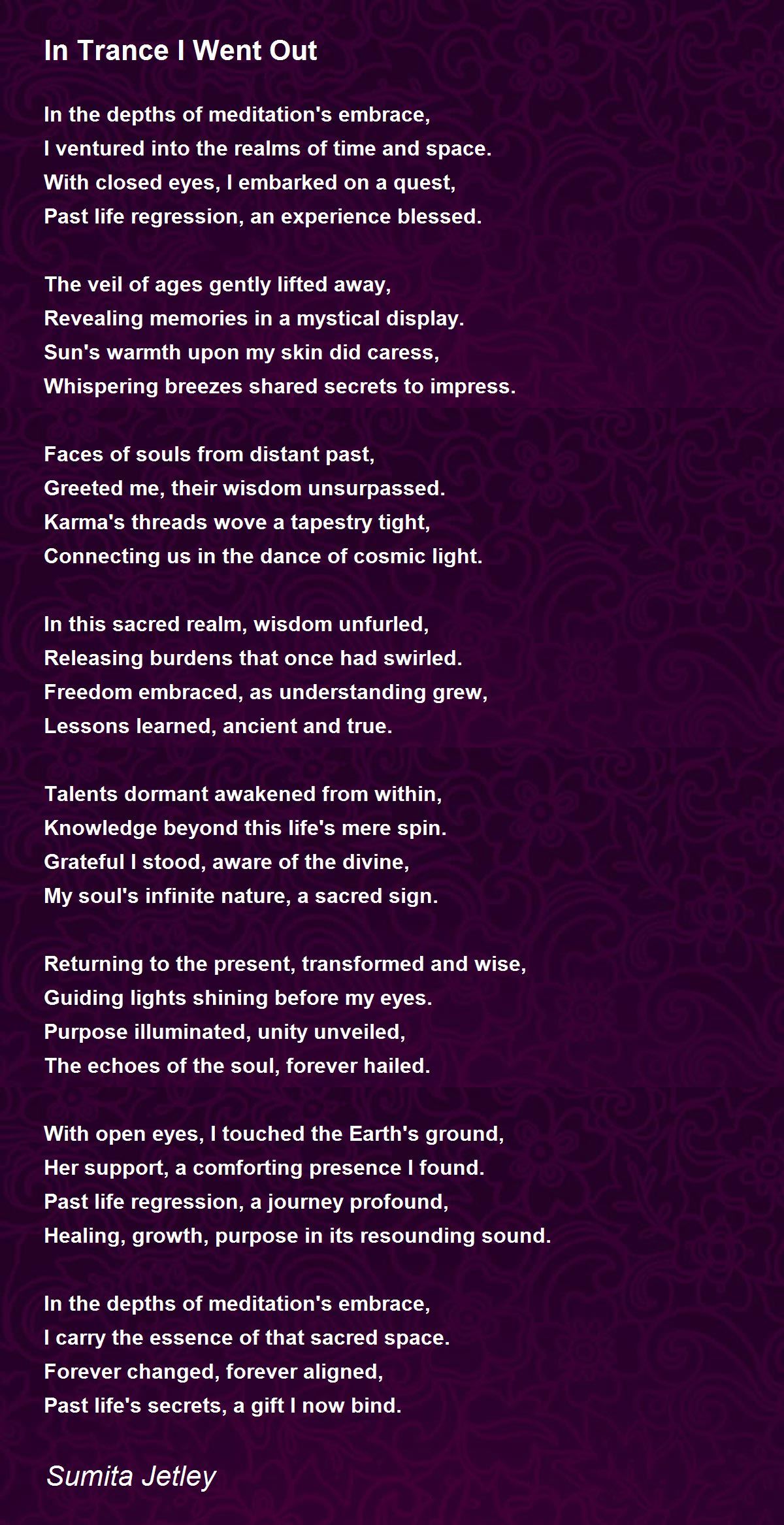 In Trance I Went Out

In the depths of meditation's embrace,
I ventured into the realms of time and space.
With closed eyes, I embarked on a quest,
Past life regression, an experience blessed.

The veil of ages gently lifted away,
Revealing memories in a mystical display.
Sun's warmth upon my skin did caress,
Whispering breezes shared secrets to impress.

Faces of souls from distant past,
Greeted me, their wisdom unsurpassed.
Karma's threads wove a tapestry tight,
Connecting us in the dance of cosmic light.

In this sacred realm, wisdom unfurled,
Releasing burdens that once had swirled.
Freedom embraced, as understanding grew,
Lessons learned, ancient and true.

Talents dormant awakened from within,
Knowledge beyond this life's mere spin.
Grateful I stood, aware of the divine,
My soul's infinite nature, a sacred sign.

Returning to the present, transformed and wise,
Guiding lights shining before my eyes.
Purpose illuminated, unity unveiled,
The echoes of the soul, forever hailed.

With open eyes, I touched the Earth's ground,
Her support, a comforting presence I found.
Past life regression, a journey profound,
Healing, growth, purpose in its resounding sound.

In the depths of meditation's embrace,
I carry the essence of that sacred space.
Forever changed, forever aligned,
Past life's secrets, a gift I now bind.

Sumita Jetley